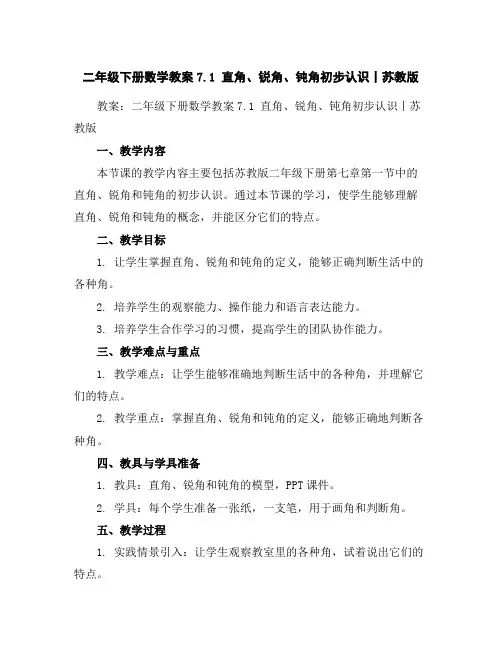 二年级下册数学教案 7.1 直角、锐角、钝角初步认识丨苏教版

教案：二年级下册数学教案 7.1 直角、锐角、钝角初步认识丨苏教版

一、教学内容

本节课的教学内容主要包括苏教版二年级下册第七章第一节中的直角、锐角和钝角的初步认识。通过本节课的学习，使学生能够理解直角、锐角和钝角的概念，并能区分它们的特点。

二、教学目标

1. 让学生掌握直角、锐角和钝角的定义，能够正确判断生活中的各种角。

2. 培养学生的观察能力、操作能力和语言表达能力。

3. 培养学生合作学习的习惯，提高学生的团队协作能力。

三、教学难点与重点

1. 教学难点：让学生能够准确地判断生活中的各种角，并理解它们的特点。

2. 教学重点：掌握直角、锐角和钝角的定义，能够正确地判断各种角。

四、教具与学具准备

1. 教具：直角、锐角和钝角的模型，PPT 课件。

2. 学具：每个学生准备一张纸，一支笔，用于画角和判断角。

五、教学过程

1. 实践情景引入：让学生观察教室里的各种角，试着说出它们的特点。